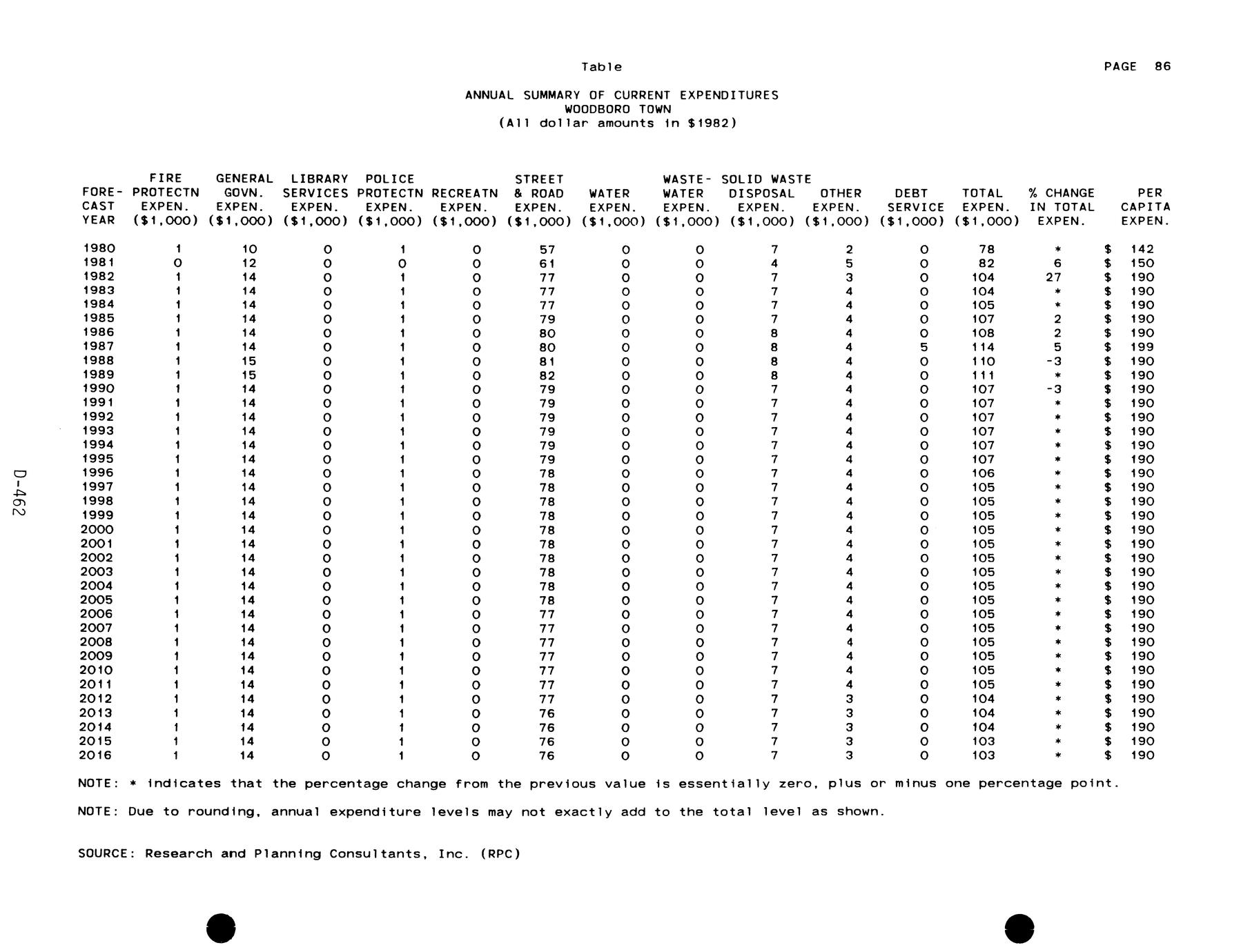 Table

PAGE 86

ANNUAL SUMMARY OF CURRENT EXPENDITURES
WOODBORO TOWN
(All dollar amounts in $1982)

| FORE-CAST YEAR | FIRE PROTECTN EXPEN. ($1,000) | GENERAL GOVN. EXPEN. ($1,000) | LIBRARY SERVICES EXPEN. ($1,000) | POLICE PROTECTN EXPEN. ($1,000) | RECREATN EXPEN. ($1,000) | STREET & ROAD EXPEN. ($1,000) | WATER EXPEN. ($1,000) | WASTE-WATER EXPEN. ($1,000) | SOLID WASTE DISPOSAL EXPEN. ($1,000) | OTHER EXPEN. ($1,000) | DEBT SERVICE ($1,000) | TOTAL EXPEN. ($1,000) | % CHANGE IN TOTAL EXPEN. | PER CAPITA EXPEN. |
|---|---|---|---|---|---|---|---|---|---|---|---|---|---|---|
| 1980 | 1 | 10 | 0 | 1 | 0 | 57 | 0 | 0 | 7 | 2 | 0 | 78 | * | $ 142 |
| 1981 | 0 | 12 | 0 | 0 | 0 | 61 | 0 | 0 | 4 | 5 | 0 | 82 | 6 | $ 150 |
| 1982 | 1 | 14 | 0 | 1 | 0 | 77 | 0 | 0 | 7 | 3 | 0 | 104 | 27 | $ 190 |
| 1983 | 1 | 14 | 0 | 1 | 0 | 77 | 0 | 0 | 7 | 4 | 0 | 104 | * | $ 190 |
| 1984 | 1 | 14 | 0 | 1 | 0 | 77 | 0 | 0 | 7 | 4 | 0 | 105 | * | $ 190 |
| 1985 | 1 | 14 | 0 | 1 | 0 | 79 | 0 | 0 | 7 | 4 | 0 | 107 | 2 | $ 190 |
| 1986 | 1 | 14 | 0 | 1 | 0 | 80 | 0 | 0 | 8 | 4 | 0 | 108 | 2 | $ 190 |
| 1987 | 1 | 14 | 0 | 1 | 0 | 80 | 0 | 0 | 8 | 4 | 5 | 114 | 5 | $ 199 |
| 1988 | 1 | 15 | 0 | 1 | 0 | 81 | 0 | 0 | 8 | 4 | 0 | 110 | -3 | $ 190 |
| 1989 | 1 | 15 | 0 | 1 | 0 | 82 | 0 | 0 | 8 | 4 | 0 | 111 | * | $ 190 |
| 1990 | 1 | 14 | 0 | 1 | 0 | 79 | 0 | 0 | 7 | 4 | 0 | 107 | -3 | $ 190 |
| 1991 | 1 | 14 | 0 | 1 | 0 | 79 | 0 | 0 | 7 | 4 | 0 | 107 | * | $ 190 |
| 1992 | 1 | 14 | 0 | 1 | 0 | 79 | 0 | 0 | 7 | 4 | 0 | 107 | * | $ 190 |
| 1993 | 1 | 14 | 0 | 1 | 0 | 79 | 0 | 0 | 7 | 4 | 0 | 107 | * | $ 190 |
| 1994 | 1 | 14 | 0 | 1 | 0 | 79 | 0 | 0 | 7 | 4 | 0 | 107 | * | $ 190 |
| 1995 | 1 | 14 | 0 | 1 | 0 | 79 | 0 | 0 | 7 | 4 | 0 | 107 | * | $ 190 |
| 1996 | 1 | 14 | 0 | 1 | 0 | 78 | 0 | 0 | 7 | 4 | 0 | 106 | * | $ 190 |
| 1997 | 1 | 14 | 0 | 1 | 0 | 78 | 0 | 0 | 7 | 4 | 0 | 105 | * | $ 190 |
| 1998 | 1 | 14 | 0 | 1 | 0 | 78 | 0 | 0 | 7 | 4 | 0 | 105 | * | $ 190 |
| 1999 | 1 | 14 | 0 | 1 | 0 | 78 | 0 | 0 | 7 | 4 | 0 | 105 | * | $ 190 |
| 2000 | 1 | 14 | 0 | 1 | 0 | 78 | 0 | 0 | 7 | 4 | 0 | 105 | * | $ 190 |
| 2001 | 1 | 14 | 0 | 1 | 0 | 78 | 0 | 0 | 7 | 4 | 0 | 105 | * | $ 190 |
| 2002 | 1 | 14 | 0 | 1 | 0 | 78 | 0 | 0 | 7 | 4 | 0 | 105 | * | $ 190 |
| 2003 | 1 | 14 | 0 | 1 | 0 | 78 | 0 | 0 | 7 | 4 | 0 | 105 | * | $ 190 |
| 2004 | 1 | 14 | 0 | 1 | 0 | 78 | 0 | 0 | 7 | 4 | 0 | 105 | * | $ 190 |
| 2005 | 1 | 14 | 0 | 1 | 0 | 78 | 0 | 0 | 7 | 4 | 0 | 105 | * | $ 190 |
| 2006 | 1 | 14 | 0 | 1 | 0 | 77 | 0 | 0 | 7 | 4 | 0 | 105 | * | $ 190 |
| 2007 | 1 | 14 | 0 | 1 | 0 | 77 | 0 | 0 | 7 | 4 | 0 | 105 | * | $ 190 |
| 2008 | 1 | 14 | 0 | 1 | 0 | 77 | 0 | 0 | 7 | 4 | 0 | 105 | * | $ 190 |
| 2009 | 1 | 14 | 0 | 1 | 0 | 77 | 0 | 0 | 7 | 4 | 0 | 105 | * | $ 190 |
| 2010 | 1 | 14 | 0 | 1 | 0 | 77 | 0 | 0 | 7 | 4 | 0 | 105 | * | $ 190 |
| 2011 | 1 | 14 | 0 | 1 | 0 | 77 | 0 | 0 | 7 | 4 | 0 | 105 | * | $ 190 |
| 2012 | 1 | 14 | 0 | 1 | 0 | 77 | 0 | 0 | 7 | 3 | 0 | 104 | * | $ 190 |
| 2013 | 1 | 14 | 0 | 1 | 0 | 76 | 0 | 0 | 7 | 3 | 0 | 104 | * | $ 190 |
| 2014 | 1 | 14 | 0 | 1 | 0 | 76 | 0 | 0 | 7 | 3 | 0 | 104 | * | $ 190 |
| 2015 | 1 | 14 | 0 | 1 | 0 | 76 | 0 | 0 | 7 | 3 | 0 | 103 | * | $ 190 |
| 2016 | 1 | 14 | 0 | 1 | 0 | 76 | 0 | 0 | 7 | 3 | 0 | 103 | * | $ 190 |

NOTE: * indicates that the percentage change from the previous value is essentially zero, plus or minus one percentage point.

NOTE: Due to rounding, annual expenditure levels may not exactly add to the total level as shown.

SOURCE: Research and Planning Consultants, Inc. (RPC)

D-462